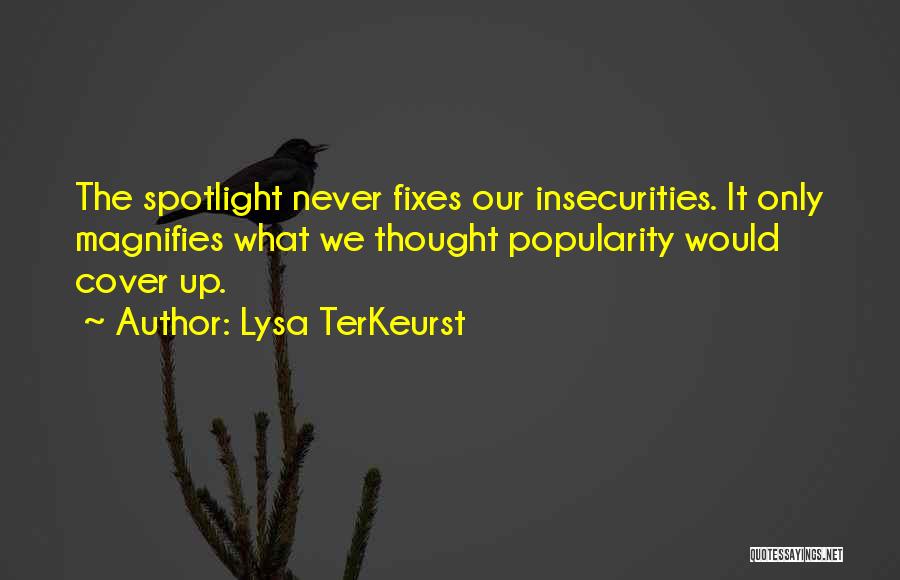 The spotlight never fixes our insecurities. It only magnifies what we thought popularity would cover up.

~ Author: Lysa TerKeurst

QUOTESSAYINGS.NET